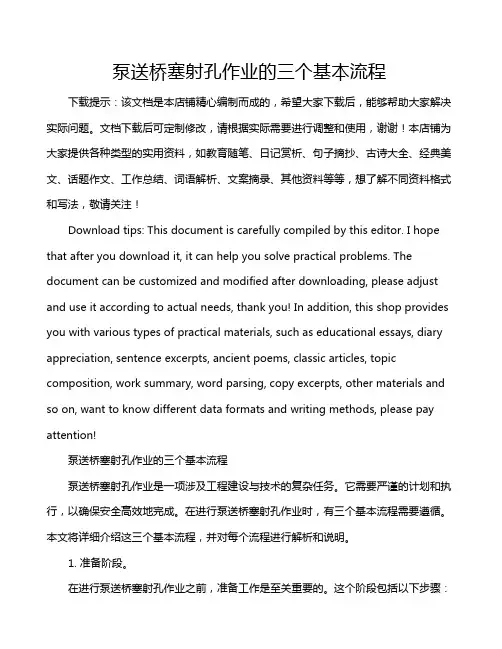 泵送桥塞射孔作业的三个基本流程

下载提示：该文档是本店铺精心编制而成的，希望大家下载后，能够帮助大家解决实际问题。文档下载后可定制修改，请根据实际需要进行调整和使用，谢谢！本店铺为大家提供各种类型的实用资料，如教育随笔、日记赏析、句子摘抄、古诗大全、经典美文、话题作文、工作总结、词语解析、文案摘录、其他资料等等，想了解不同资料格式和写法，敬请关注！

Download tips: This document is carefully compiled by this editor. I hope that after you download it, it can help you solve practical problems. The document can be customized and modified after downloading, please adjust and use it according to actual needs, thank you! In addition, this shop provides you with various types of practical materials, such as educational essays, diary appreciation, sentence excerpts, ancient poems, classic articles, topic composition, work summary, word parsing, copy excerpts, other materials and so on, want to know different data formats and writing methods, please pay attention!

泵送桥塞射孔作业的三个基本流程

泵送桥塞射孔作业是一项涉及工程建设与技术的复杂任务。它需要严谨的计划和执行，以确保安全高效地完成。在进行泵送桥塞射孔作业时，有三个基本流程需要遵循。本文将详细介绍这三个基本流程，并对每个流程进行解析和说明。

1. 准备阶段。

在进行泵送桥塞射孔作业之前，准备工作是至关重要的。这个阶段包括以下步骤：